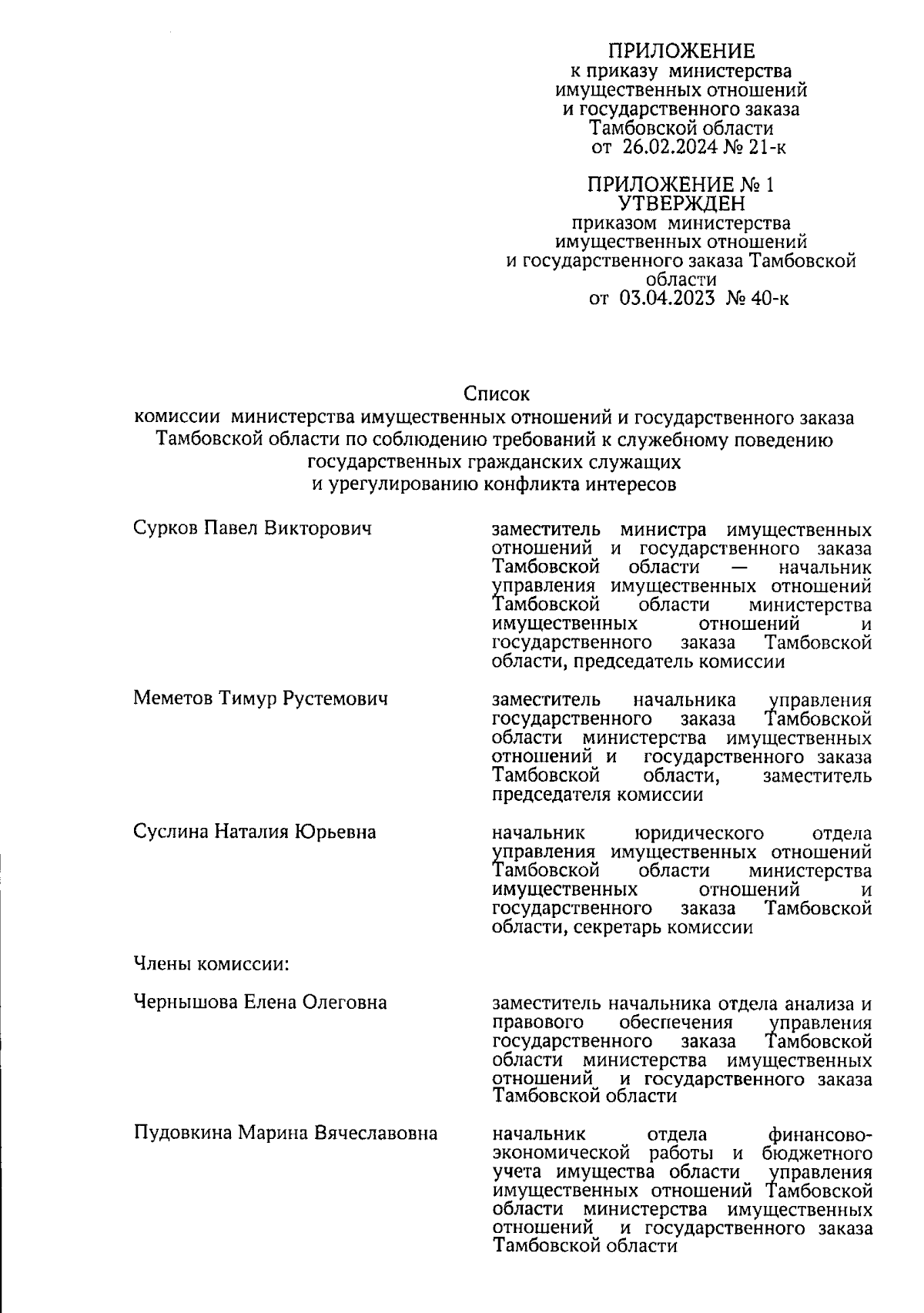 ПРИЛОЖЕНИЕ
к приказу министерства имущественных отношений и государственного заказа Тамбовской области
от 26.02.2024 № 21-к

ПРИЛОЖЕНИЕ № 1
УТВЕРЖДЕН
приказом министерства имущественных отношений и государственного заказа Тамбовской области
от 03.04.2023 № 40-к

Список
комиссии министерства имущественных отношений и государственного заказа Тамбовской области по соблюдению требований к служебному поведению государственных гражданских служащих и урегулированию конфликта интересов

Сурков Павел Викторович

заместитель министра имущественных отношений и государственного заказа Тамбовской области — начальник управления имущественных отношений Тамбовской области министерства имущественных отношений и государственного заказа Тамбовской области, председатель комиссии

Меметов Тимур Рустемович

заместитель начальника управления государственного заказа Тамбовской области министерства имущественных отношений и государственного заказа Тамбовской области, заместитель председателя комиссии

Суслина Наталия Юрьевна

начальник юридического отдела управления имущественных отношений Тамбовской области министерства имущественных отношений и государственного заказа Тамбовской области, секретарь комиссии

Члены комиссии:

Чернышова Елена Олеговна

заместитель начальника отдела анализа и правового обеспечения управления государственного заказа Тамбовской области министерства имущественных отношений и государственного заказа Тамбовской области

Пудовкина Марина Вячеславовна

начальник отдела финансово-экономической работы и бюджетного учета имущества области управления имущественных отношений Тамбовской области министерства имущественных отношений и государственного заказа Тамбовской области